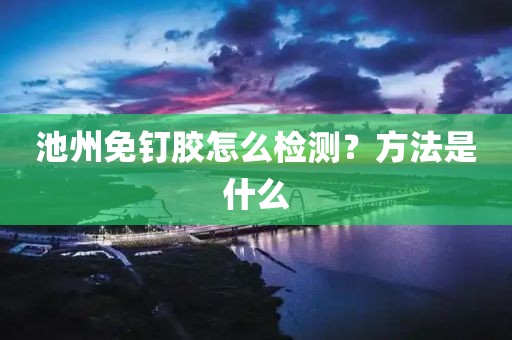 池州免钉胶怎么检测？方法是什么